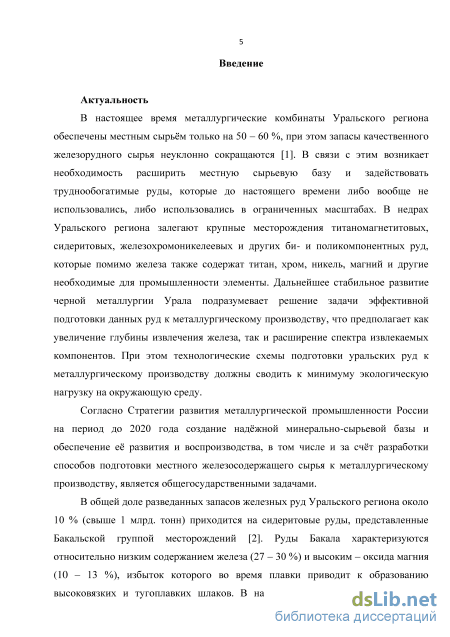 5

Введение

Актуальность

В настоящее время металлургические комбинаты Уральского региона обеспечены местным сырьём только на 50 – 60 %, при этом запасы качественного железорудного сырья неуклонно сокращаются [1]. В связи с этим возникает необходимость расширить местную сырьевую базу и задействовать труднообогатимые руды, которые до настоящего времени либо вообще не использовались, либо использовались в ограниченных масштабах. В недрах Уральского региона залегают крупные месторождения титаномагнетитовых, сидеритовых, железохромоникелеевых и других би- и поликомпонентных руд, которые помимо железа также содержат титан, хром, никель, магний и другие необходимые для промышленности элементы. Дальнейшее стабильное развитие черной металлургии Урала подразумевает решение задачи эффективной подготовки данных руд к металлургическому производству, что предполагает как увеличение глубины извлечения железа, так и расширение спектра извлекаемых компонентов. При этом технологические схемы подготовки уральских руд к металлургическому производству должны сводить к минимуму экологическую нагрузку на окружающую среду.

Согласно Стратегии развития металлургической промышленности России на период до 2020 года создание надёжной минерально-сырьевой базы и обеспечение её развития и воспроизводства, в том числе и за счёт разработки способов подготовки местного железосодержащего сырья к металлургическому производству, является общегосударственными задачами.

В общей доле разведанных запасов железных руд Уральского региона около 10 % (свыше 1 млрд. тонн) приходится на сидеритовые руды, представленные Бакальской группой месторождений [2]. Руды Бакала характеризуются относительно низким содержанием железа (27 – 30 %) и высоким – оксида магния (10 – 13 %), избыток которого во время плавки приводит к образованию высоковязких и тугоплавких шлаков. В на

dsLib.net
библиотека диссертаций